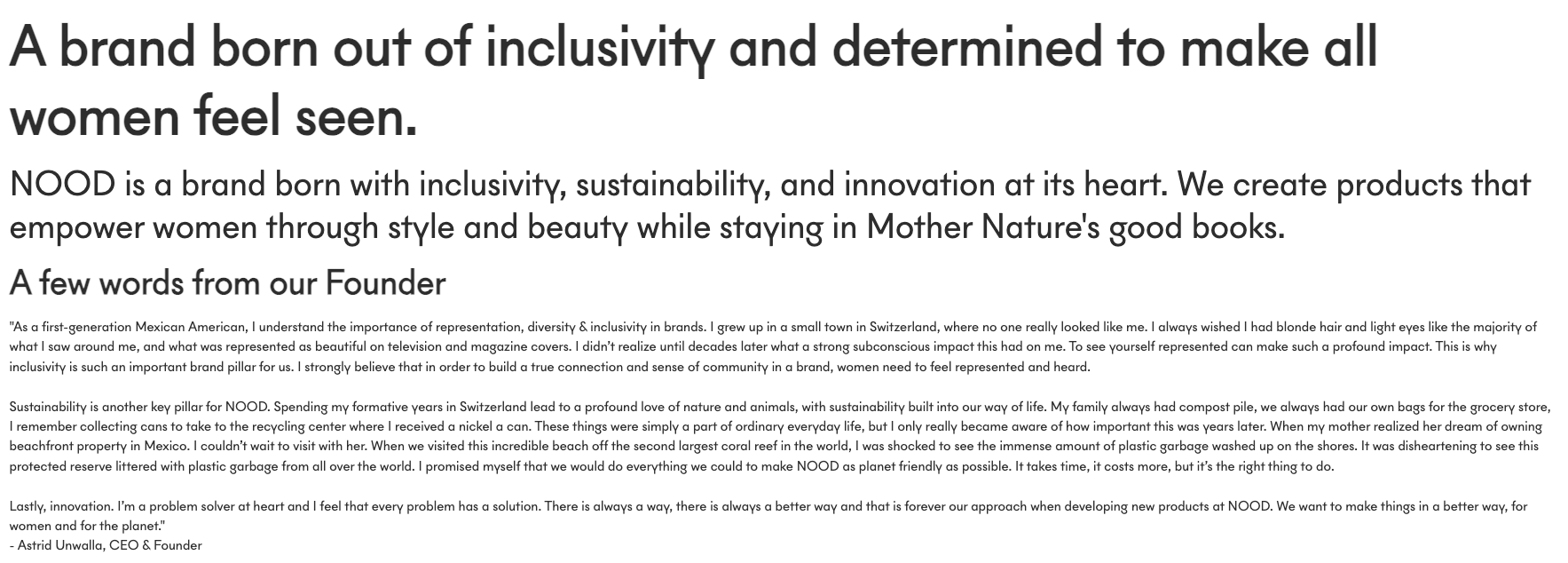 A brand born out of inclusivity and determined to make all women feel seen.

NOOD is a brand born with inclusivity, sustainability, and innovation at its heart. We create products that empower women through style and beauty while staying in Mother Nature's good books.

A few words from our Founder

"As a first-generation Mexican American, I understand the importance of representation, diversity & inclusivity in brands. I grew up in a small town in Switzerland, where no one really looked like me. I always wished I had blonde hair and light eyes like the majority of what I saw around me, and what was represented as beautiful on television and magazine covers. I didn't realize until decades later what a strong subconscious impact this had on me. To see yourself represented can make such a profound impact. This is why inclusivity is such an important brand pillar for us. I strongly believe that in order to build a true connection and sense of community in a brand, women need to feel represented and heard.

Sustainability is another key pillar for NOOD. Spending my formative years in Switzerland lead to a profound love of nature and animals, with sustainability built into our way of life. My family always had compost pile, we always had our own bags for the grocery store, I remember collecting cans to take to the recycling center where I received a nickel a can. These things were simply a part of ordinary everyday life, but I only really became aware of how important this was years later. When my mother realized her dream of owning beachfront property in Mexico. I couldn't wait to visit with her. When we visited this incredible beach off the second largest coral reef in the world, I was shocked to see the immense amount of plastic garbage washed up on the shores. It was disheartening to see this protected reserve littered with plastic garbage from all over the world. I promised myself that we would do everything we could to make NOOD as planet friendly as possible. It takes time, it costs more, but it's the right thing to do.

Lastly, innovation. I'm a problem solver at heart and I feel that every problem has a solution. There is always a way, there is always a better way and that is forever our approach when developing new products at NOOD. We want to make things in a better way, for women and for the planet."
- Astrid Unwalla, CEO & Founder